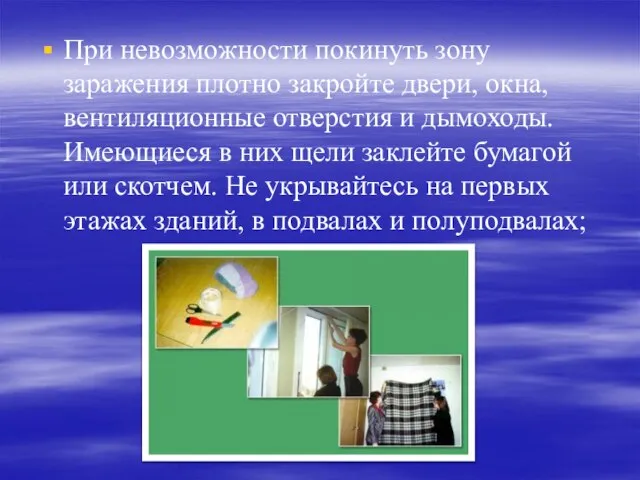 При невозможности покинуть зону заражения плотно закройте двери, окна, вентиляционные отверстия и дымоходы. Имеющиеся в них щели заклейте бумагой или скотчем. Не укрывайтесь на первых этажах зданий, в подвалах и полуподвалах;